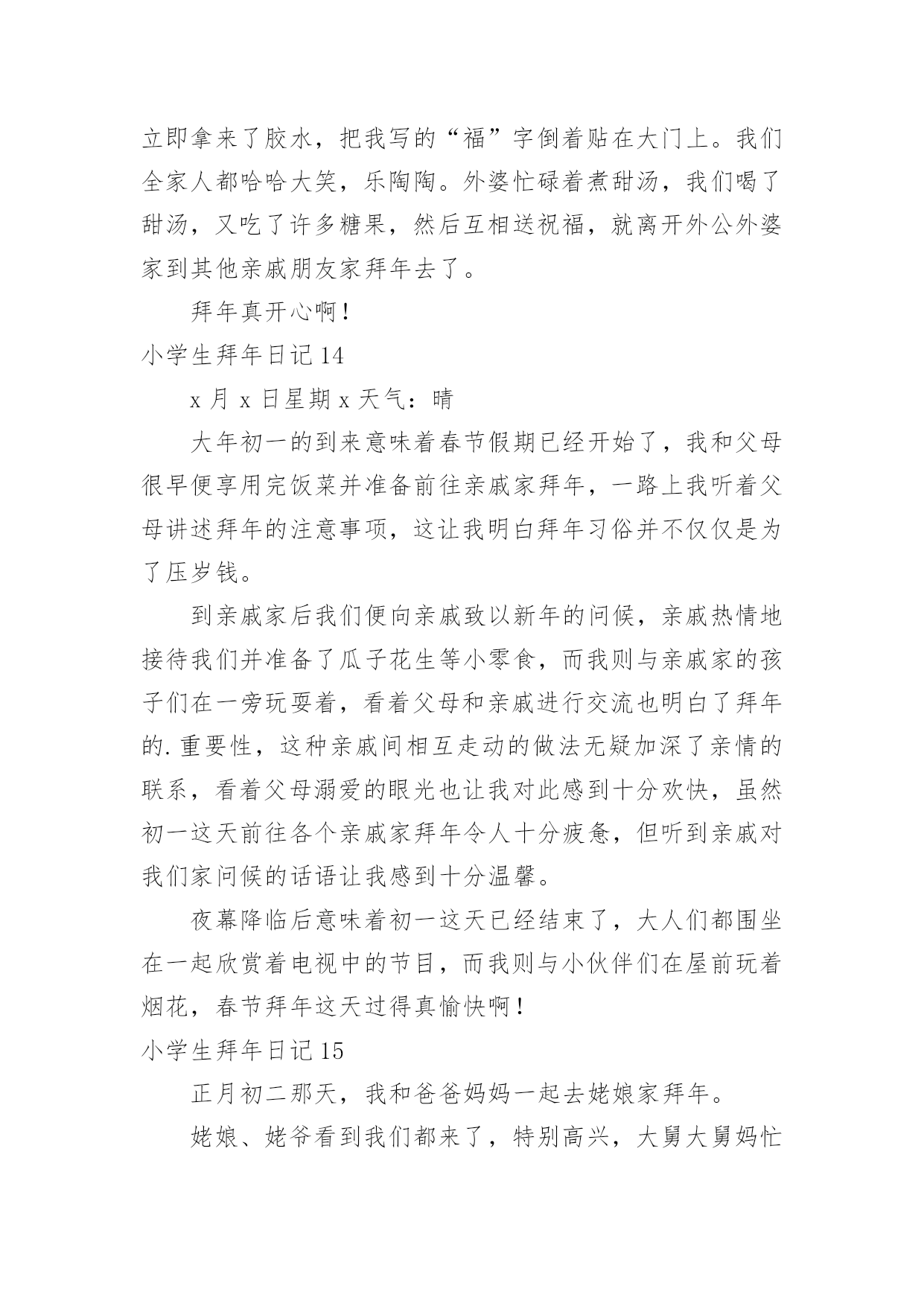 立即拿来了胶水，把我写的“福”字倒着贴在大门上。我们全家人都哈哈大笑，乐陶陶。外婆忙碌着煮甜汤，我们喝了甜汤，又吃了许多糖果，然后互相送祝福，就离开外公外婆家到其他亲戚朋友家拜年去了。

拜年真开心啊！

小学生拜年日记 14

x 月 x 日星期 x 天气：晴

大年初一的到来意味着春节假期已经开始了，我和父母很早便享用完饭菜并准备前往亲戚家拜年，一路上我听着父母讲述拜年的注意事项，这让我明白拜年习俗并不仅仅是为了压岁钱。

到亲戚家后我们便向亲戚致以新年的问候，亲戚热情地接待我们并准备了瓜子花生等小零食，而我则与亲戚家的孩子们在一旁玩耍着，看着父母和亲戚进行交流也明白了拜年的.重要性，这种亲戚间相互走动的做法无疑加深了亲情的联系，看着父母溺爱的眼光也让我对此感到十分欢快，虽然初一这天前往各个亲戚家拜年令人十分疲惫，但听到亲戚对我们家问候的话语让我感到十分温馨。

夜幕降临后意味着初一这天已经结束了，大人们都围坐在一起欣赏着电视中的节目，而我则与小伙伴们在屋前玩着烟花，春节拜年这天过得真愉快啊！

小学生拜年日记 15

正月初二那天，我和爸爸妈妈一起去姥娘家拜年。

姥娘、姥爷看到我们都来了，特别高兴，大舅大舅妈忙